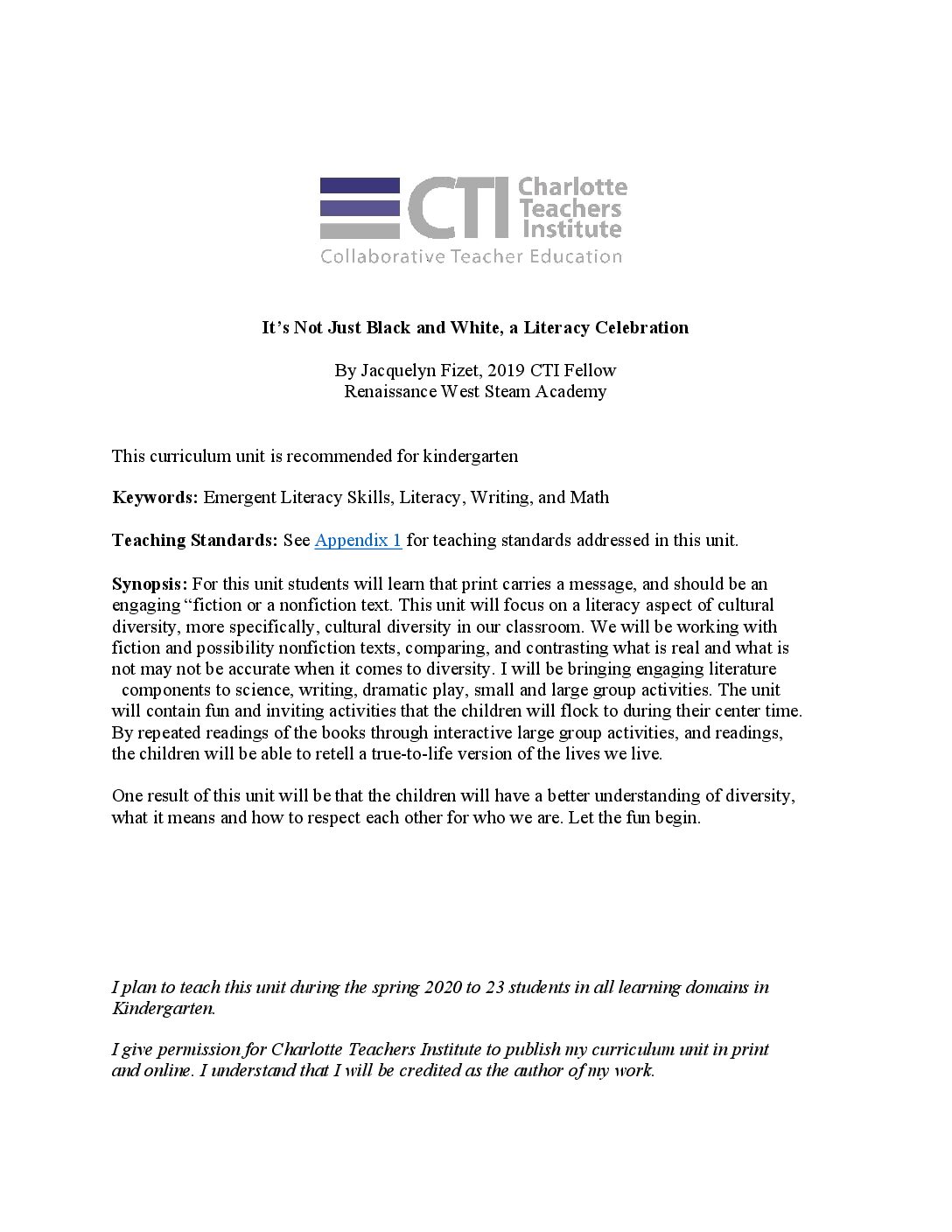 CTI Charlotte Teachers Institute
Collaborative Teacher Education

It's Not Just Black and White, a Literacy Celebration

By Jacquelyn Fizet, 2019 CTI Fellow
Renaissance West Steam Academy

This curriculum unit is recommended for kindergarten

Keywords: Emergent Literacy Skills, Literacy, Writing, and Math

Teaching Standards: See Appendix 1 for teaching standards addressed in this unit.

Synopsis: For this unit students will learn that print carries a message, and should be an engaging "fiction or a nonfiction text. This unit will focus on a literacy aspect of cultural diversity, more specifically, cultural diversity in our classroom. We will be working with fiction and possibility nonfiction texts, comparing, and contrasting what is real and what is not may not be accurate when it comes to diversity. I will be bringing engaging literature components to science, writing, dramatic play, small and large group activities. The unit will contain fun and inviting activities that the children will flock to during their center time. By repeated readings of the books through interactive large group activities, and readings, the children will be able to retell a true-to-life version of the lives we live.

One result of this unit will be that the children will have a better understanding of diversity, what it means and how to respect each other for who we are. Let the fun begin.

I plan to teach this unit during the spring 2020 to 23 students in all learning domains in Kindergarten.

I give permission for Charlotte Teachers Institute to publish my curriculum unit in print and online. I understand that I will be credited as the author of my work.